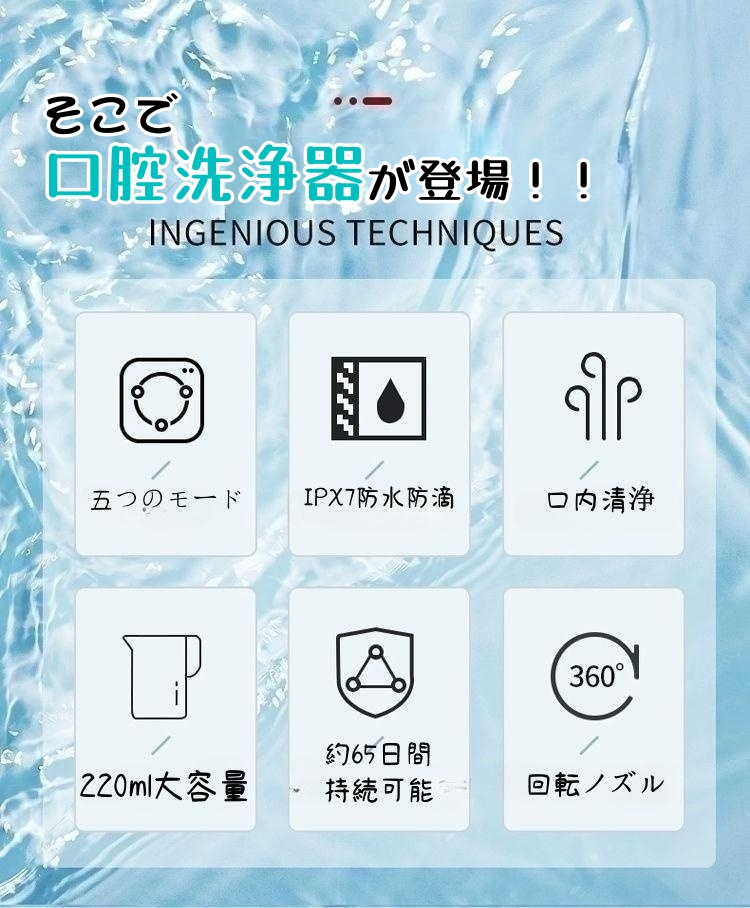 そこで
口腔洗浄器が登場！！
INGENIOUS TECHNIQUES

五つのモード

IPX7防水防滴

口内清浄

220ml大容量

約65日間
持続可能

360°

回転ノズル